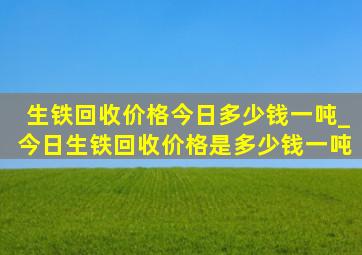 生铁回收价格今日多少钱一吨_今日生铁回收价格是多少钱一吨